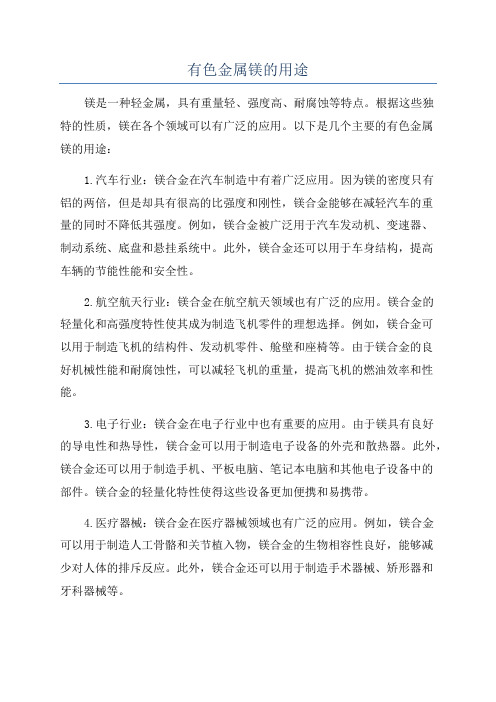 有色金属镁的用途

镁是一种轻金属，具有重量轻、强度高、耐腐蚀等特点。根据这些独特的性质，镁在各个领域可以有广泛的应用。以下是几个主要的有色金属镁的用途：

1.汽车行业：镁合金在汽车制造中有着广泛应用。因为镁的密度只有铝的两倍，但是却具有很高的比强度和刚性，镁合金能够在减轻汽车的重量的同时不降低其强度。例如，镁合金被广泛用于汽车发动机、变速器、制动系统、底盘和悬挂系统中。此外，镁合金还可以用于车身结构，提高车辆的节能性能和安全性。

2.航空航天行业：镁合金在航空航天领域也有广泛的应用。镁合金的轻量化和高强度特性使其成为制造飞机零件的理想选择。例如，镁合金可以用于制造飞机的结构件、发动机零件、舱壁和座椅等。由于镁合金的良好机械性能和耐腐蚀性，可以减轻飞机的重量，提高飞机的燃油效率和性能。

3.电子行业：镁合金在电子行业中也有重要的应用。由于镁具有良好的导电性和热导性，镁合金可以用于制造电子设备的外壳和散热器。此外，镁合金还可以用于制造手机、平板电脑、笔记本电脑和其他电子设备中的部件。镁合金的轻量化特性使得这些设备更加便携和易携带。

4.医疗器械：镁合金在医疗器械领域也有广泛的应用。例如，镁合金可以用于制造人工骨骼和关节植入物，镁合金的生物相容性良好，能够减少对人体的排斥反应。此外，镁合金还可以用于制造手术器械、矫形器和牙科器械等。